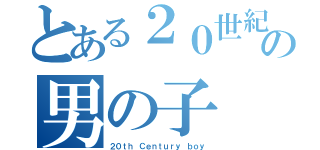 とある２０世紀の
男の子
20th Century boy